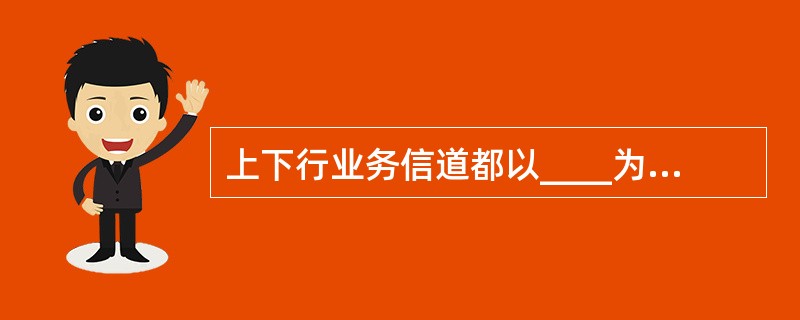 上下行业务信道都以____为...